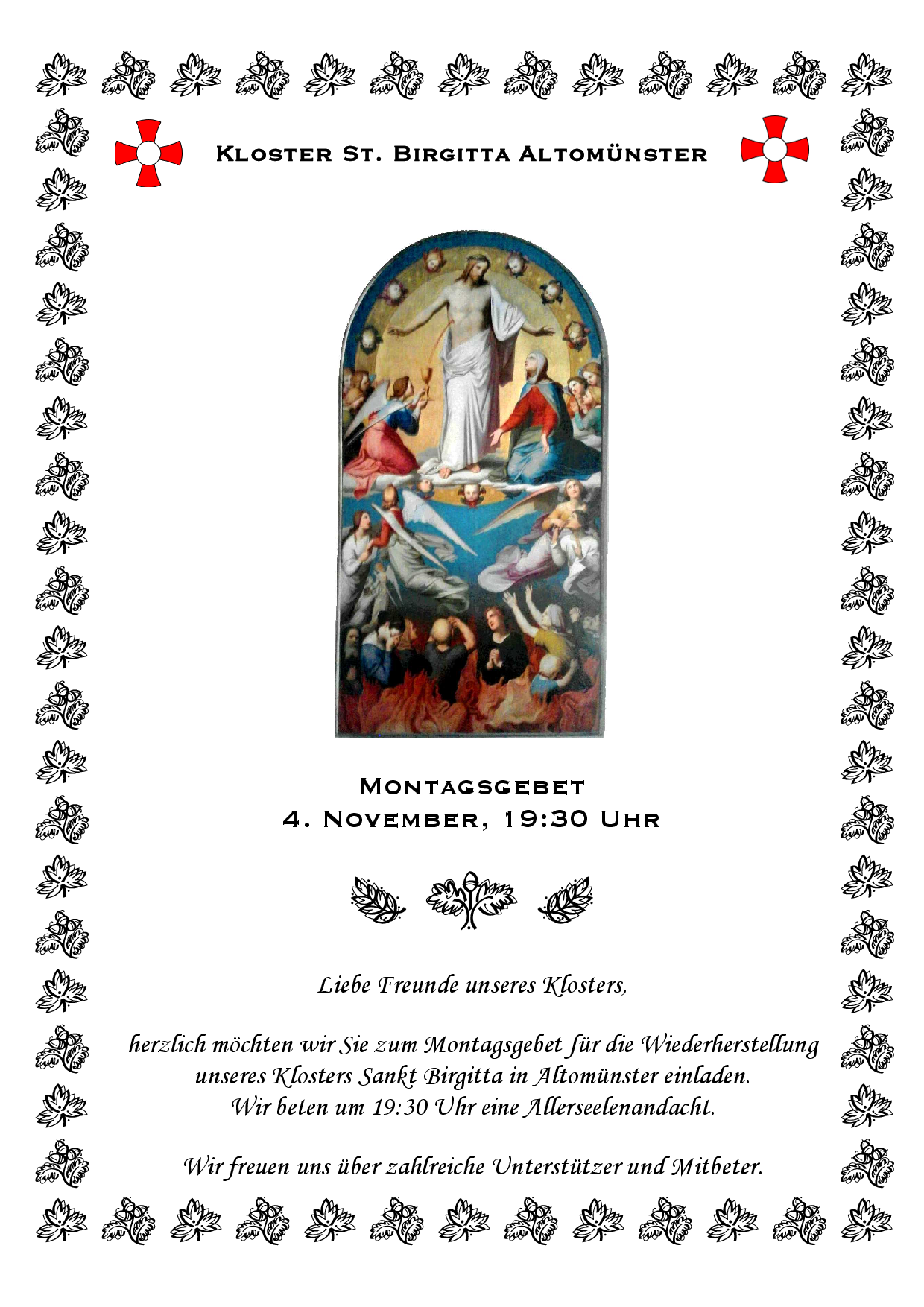 Kloster St. Birgitta Altomünster

Montagsgebet
4. November, 19:30 Uhr

Liebe Freunde unseres Klosters,

herzlich möchten wir Sie zum Montagsgebet für die Wiederherstellung unseres Klosters Sankt Birgitta in Altomünster einladen.
Wir beten um 19:30 Uhr eine Allerseelenandacht.

Wir freuen uns über zahlreiche Unterstützer und Mitbeter.